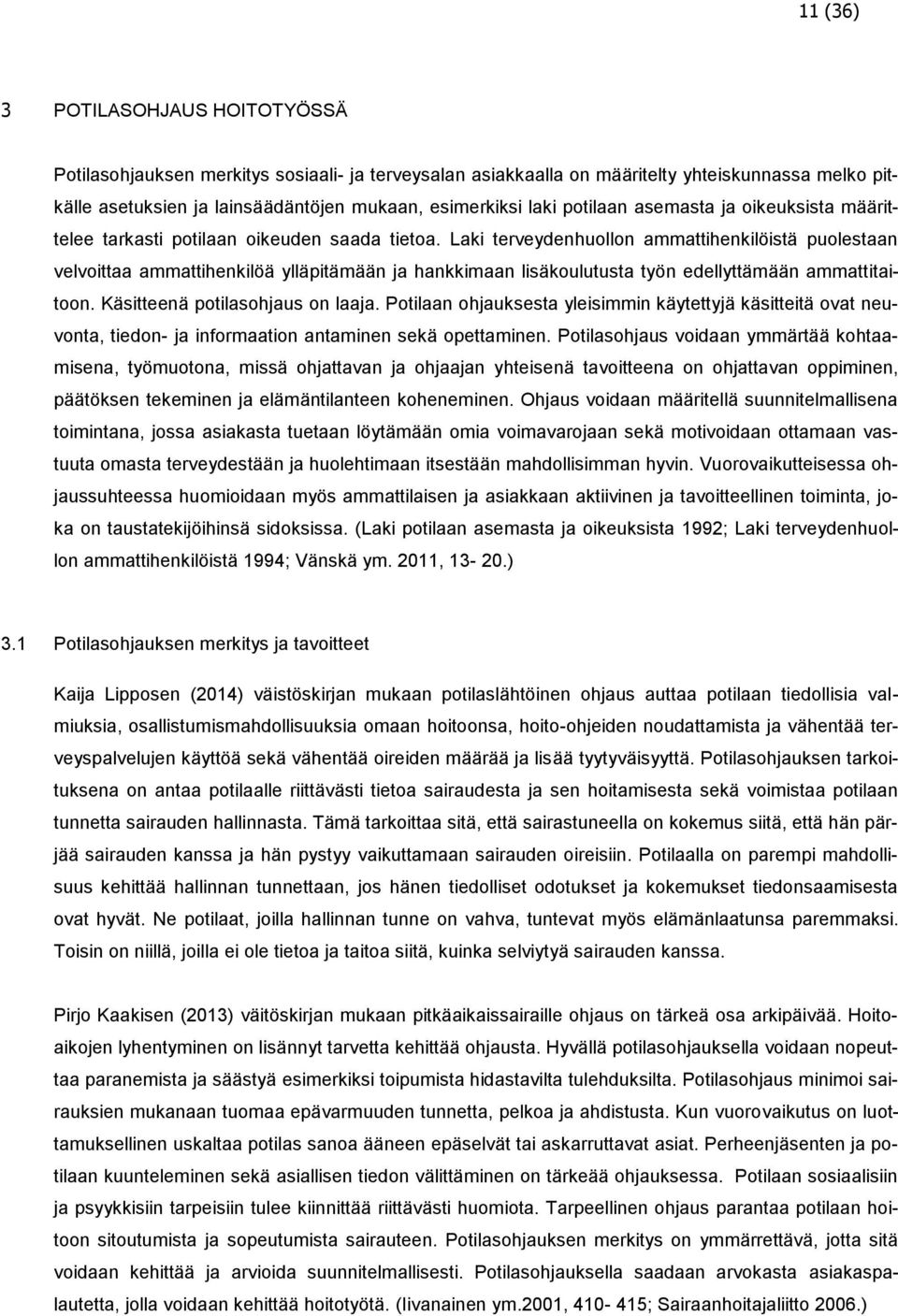 11 (36)

3 POTILASOHJAUS HOITOTYÖSSÄ

Potilasohjauksen merkitys sosiaali- ja terveysalan asiakkaalla on määritelty yhteiskunnassa melko pitkälle asetuksien ja lainsäädäntöjen mukaan, esimerkiksi laki potilaan asemasta ja oikeuksista määrittelee tarkasti potilaan oikeuden saada tietoa. Laki terveydenhuollon ammattihenkilöistä puolestaan velvoittaa ammattihenkilöä ylläpitämään ja hankkimaan lisäkoulutusta työn edellyttämään ammattitaitoon. Käsitteenä potilasohjaus on laaja. Potilaan ohjauksesta yleisimmin käytettyjä käsitteitä ovat neuvonta, tiedon- ja informaation antaminen sekä opettaminen. Potilasohjaus voidaan ymmärtää kohtaamisena, työmuotona, missä ohjattavan ja ohjaajan yhteisenä tavoitteena on ohjattavan oppiminen, päätöksen tekeminen ja elämäntilanteen koheneminen. Ohjaus voidaan määritellä suunnitelmallisena toimintana, jossa asiakasta tuetaan löytämään omia voimavarojaan sekä motivoidaan ottamaan vastuuta omasta terveydestään ja huolehtimaan itsestään mahdollisimman hyvin. Vuorovaikutteisessa ohjaussuhteessa huomioidaan myös ammattilaisen ja asiakkaan aktiivinen ja tavoitteellinen toiminta, joka on taustatekijöihinsä sidoksissa. (Laki potilaan asemasta ja oikeuksista 1992; Laki terveydenhuollon ammattihenkilöistä 1994; Vänskä ym. 2011, 13- 20.)

3.1 Potilasohjauksen merkitys ja tavoitteet

Kaija Lipposen (2014) väistöskirjan mukaan potilaslähtöinen ohjaus auttaa potilaan tiedollisia valmiuksia, osallistumismahdollisuuksia omaan hoitoonsa, hoito-ohjeiden noudattamista ja vähentää terveyspalvelujen käyttöä sekä vähentää oireiden määrää ja lisää tyytyväisyyttä. Potilasohjauksen tarkoituksena on antaa potilaalle riittävästi tietoa sairaudesta ja sen hoitamisesta sekä voimistaa potilaan tunnetta sairauden hallinnasta. Tämä tarkoittaa sitä, että sairastuneella on kokemus siitä, että hän pärjää sairauden kanssa ja hän pystyy vaikuttamaan sairauden oireisiin. Potilaalla on parempi mahdollisuus kehittää hallinnan tunnettaan, jos hänen tiedolliset odotukset ja kokemukset tiedonsaamisesta ovat hyvät. Ne potilaat, joilla hallinnan tunne on vahva, tuntevat myös elämänlaatunsa paremmaksi. Toisin on niillä, joilla ei ole tietoa ja taitoa siitä, kuinka selviytyä sairauden kanssa.

Pirjo Kaakisen (2013) väitöskirjan mukaan pitkäaikaissairaille ohjaus on tärkeä osa arkipäivää. Hoitoaikojen lyhentyminen on lisännyt tarvetta kehittää ohjausta. Hyvällä potilasohjauksella voidaan nopeuttaa paranemista ja säästyä esimerkiksi toipumista hidastavilta tulehduksilta. Potilasohjaus minimoi sairauksien mukanaan tuomaa epävarmuuden tunnetta, pelkoa ja ahdistusta. Kun vuorovaikutus on luottamuksellinen uskaltaa potilas sanoa ääneen epäselvät tai askarruttavat asiat. Perheenjäsenten ja potilaan kuunteleminen sekä asiallisen tiedon välittäminen on tärkeää ohjauksessa. Potilaan sosiaalisiin ja psyykkisiin tarpeisiin tulee kiinnittää riittävästi huomiota. Tarpeellinen ohjaus parantaa potilaan hoitoon sitoutumista ja sopeutumista sairauteen. Potilasohjauksen merkitys on ymmärrettävä, jotta sitä voidaan kehittää ja arvioida suunnitelmallisesti. Potilasohjauksella saadaan arvokasta asiakaspalautetta, jolla voidaan kehittää hoitotyötä. (Iivanainen ym.2001, 410- 415; Sairaanhoitajaliitto 2006.)